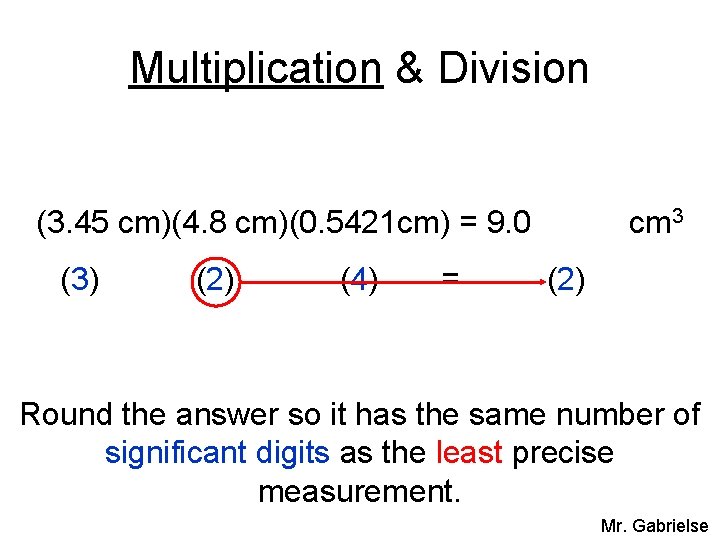 Multiplication & Division

(3.45 cm)(4.8 cm)(0.5421cm) = 9.0 $cm^3$

(3) (2) (4) = (2)

Round the answer so it has the same number of significant digits as the least precise measurement.

Mr. Gabrielse